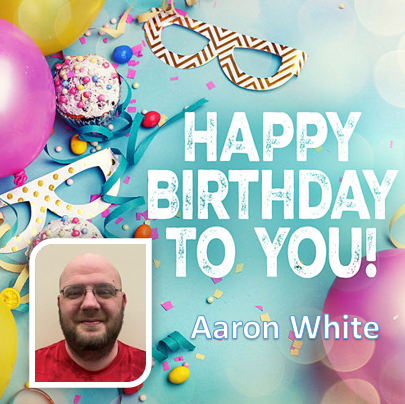 HAPPY BIRTHDAY TO YOU!

Aaron White